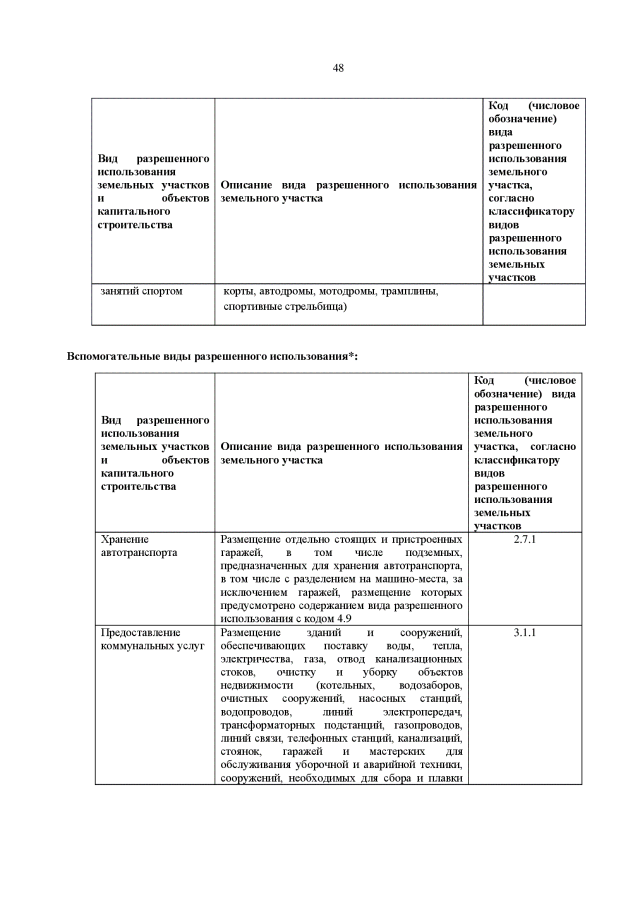 48

| Вид разрешенного использования земельных участков и объектов капитального строительства | Описание вида разрешенного использования земельного участка | Код (числовое обозначение) вида разрешенного использования земельного участка, согласно классификатору видов разрешенного использования земельных участков |
|---|---|---|
| занятий спортом | корты, автодромы, мотодромы, трамплины, спортивные стрельбища) | |

Вспомогательные виды разрешенного использования*:

| Вид разрешенного использования земельных участков и объектов капитального строительства | Описание вида разрешенного использования земельного участка | Код (числовое обозначение) вида разрешенного использования земельного участка, согласно классификатору видов разрешенного использования земельных участков |
|---|---|---|
| Хранение автотранспорта | Размещение отдельно стоящих и пристроенных гаражей, в том числе подземных, предназначенных для хранения автотранспорта, в том числе с разделением на машино-места, за исключением гаражей, размещение которых предусмотрено содержанием вида разрешенного использования с кодом 4.9 | 2.7.1 |
| Предоставление коммунальных услуг | Размещение зданий и сооружений, обеспечивающих поставку воды, тепла, электричества, газа, отвод канализационных стоков, очистку и уборку объектов недвижимости (котельных, водозаборов, очистных сооружений, насосных станций, водопроводов, линий электропередач, трансформаторных подстанций, газопроводов, линий связи, телефонных станций, канализаций, стоянок, гаражей и мастерских для обслуживания уборочной и аварийной техники, сооружений, необходимых для сбора и плавки | 3.1.1 |